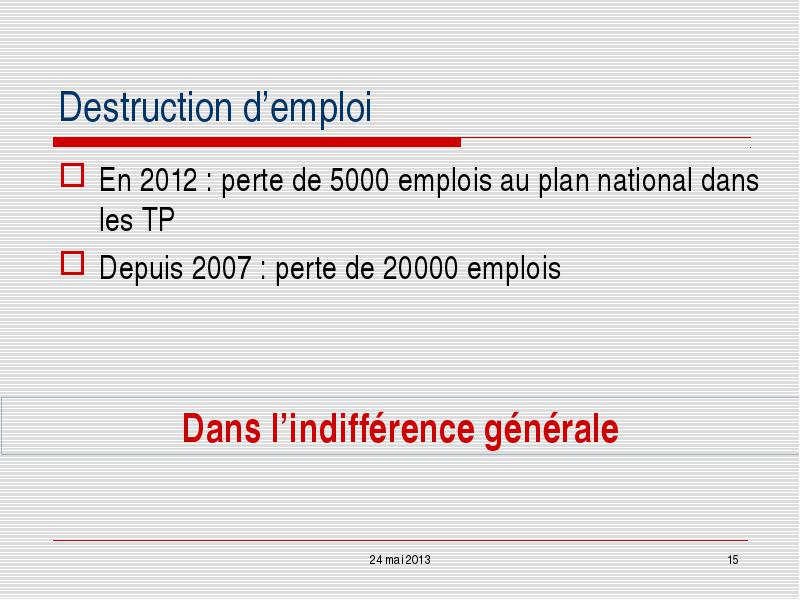 Destruction d’emploi

En 2012 : perte de 5000 emplois au plan national dans les TP

Depuis 2007 : perte de 20000 emplois

Dans l’indifférence générale

24 mai 2013

15